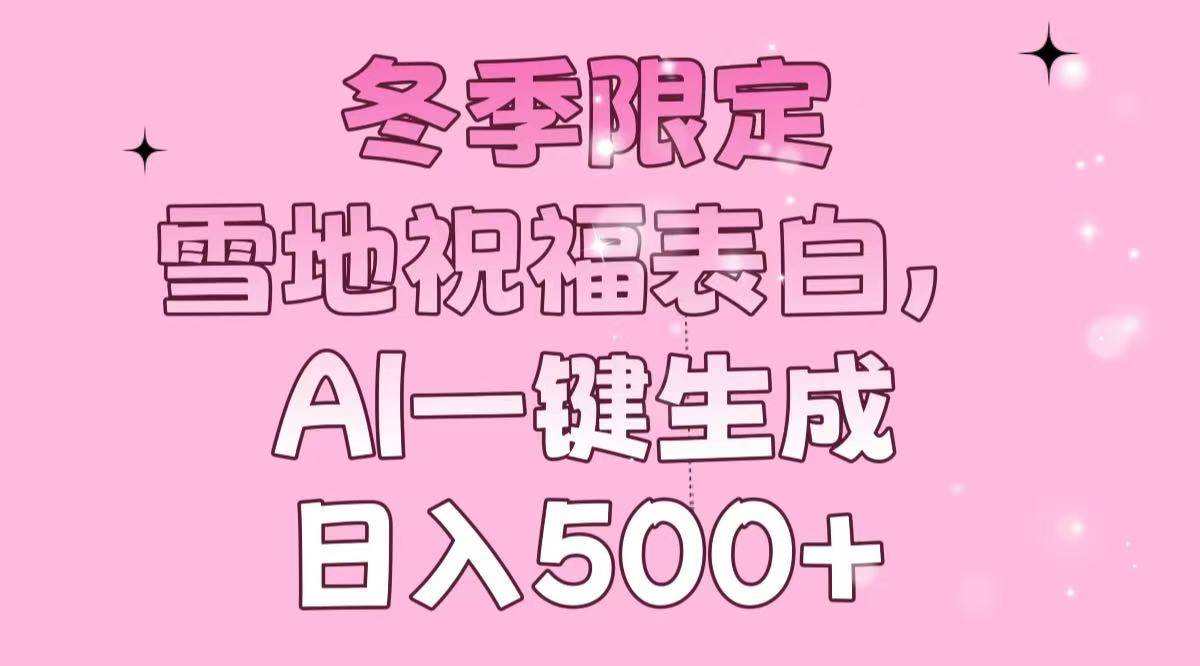 冬季限定

雪地祝福表白，

AI一键生成

日入500+